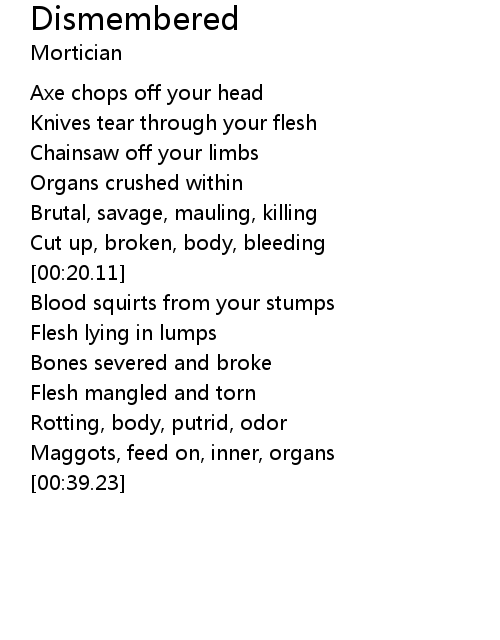 Dismembered
Mortician

Axe chops off your head
Knives tear through your flesh
Chainsaw off your limbs
Organs crushed within
Brutal, savage, mauling, killing
Cut up, broken, body, bleeding
[00:20.11]
Blood squirts from your stumps
Flesh lying in lumps
Bones severed and broke
Flesh mangled and torn
Rotting, body, putrid, odor
Maggots, feed on, inner, organs
[00:39.23]